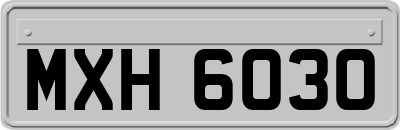 MXH 6030